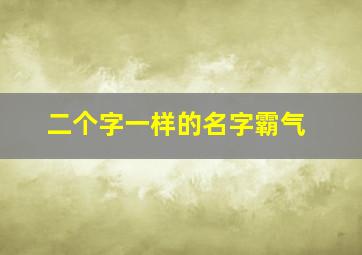 二个字一样的名字霸气